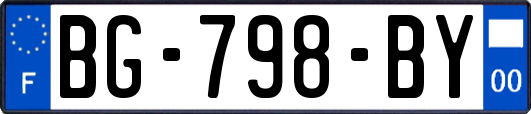 F
BG-798-BY
00